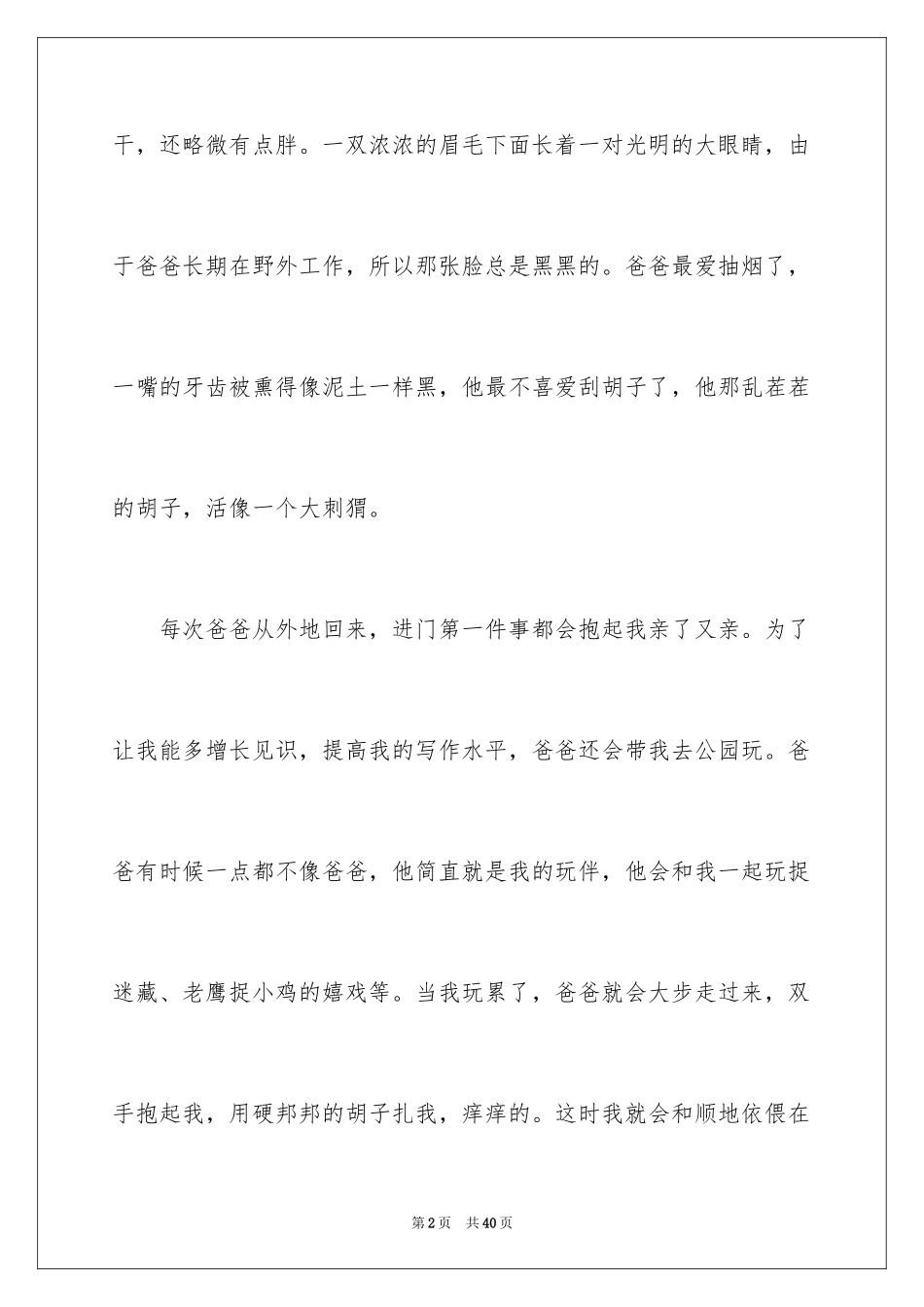 干，还略微有点胖。一双浓浓的眉毛下面长着一对光明的大眼睛，由于爸爸长期在野外工作，所以那张脸总是黑黑的。爸爸最爱抽烟了，一嘴的牙齿被熏得像泥土一样黑，他最不喜爱刮胡子了，他那乱茬茬的胡子，活像一个大刺猬。

每次爸爸从外地回来，进门第一件事都会抱起我亲了又亲。为了让我能多增长见识，提高我的写作水平，爸爸还会带我去公园玩。爸爸有时候一点都不像爸爸，他简直就是我的玩伴，他会和我一起玩捉迷藏、老鹰捉小鸡的嬉戏等。当我玩累了，爸爸就会大步走过来，双手抱起我，用硬邦邦的胡子扎我，痒痒的。这时我就会和顺地依偎在

第2页　共40页